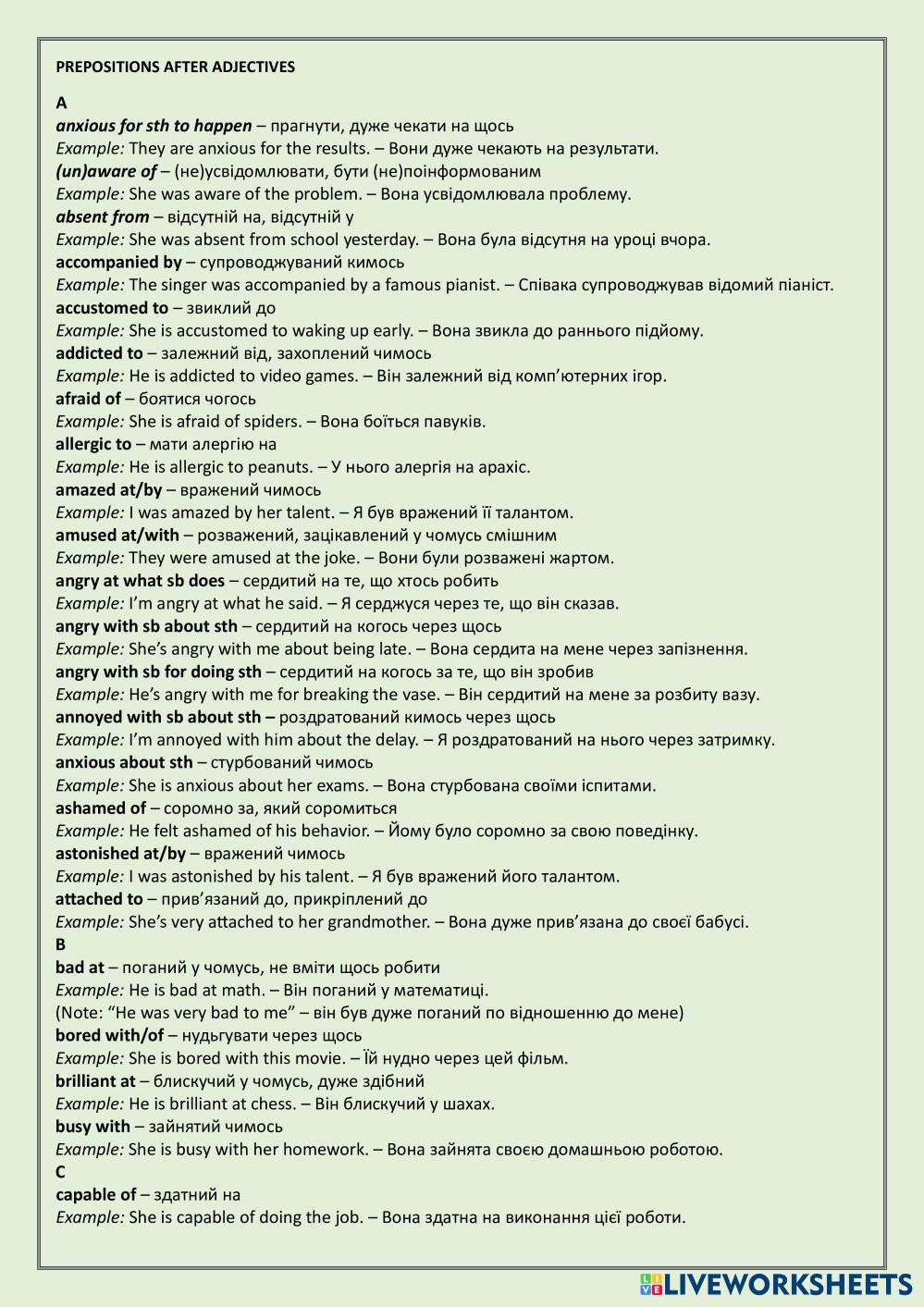 PREPOSITIONS AFTER ADJECTIVES

A
anxious for sth to happen – прагнути, дуже чекати на щось
Example: They are anxious for the results. – Вони дуже чекають на результати.
(un)aware of – (не)усвідомлювати, бути (не)поінформованим
Example: She was aware of the problem. – Вона усвідомлювала проблему.
absent from – відсутній на, відсутній у
Example: She was absent from school yesterday. – Вона була відсутня на уроці вчора.
accompanied by – супроводжуваний кимось
Example: The singer was accompanied by a famous pianist. – Співака супроводжував відомий піаніст.
accustomed to – звиклий до
Example: She is accustomed to waking up early. – Вона звикла до раннього підйому.
addicted to – залежний від, захоплений чимось
Example: He is addicted to video games. – Він залежний від комп'ютерних ігор.
afraid of – боятися чогось
Example: She is afraid of spiders. – Вона боїться павуків.
allergic to – мати алергію на
Example: He is allergic to peanuts. – У нього алергія на арахіс.
amazed at/by – вражений чимось
Example: I was amazed by her talent. – Я був вражений її талантом.
amused at/with – розважений, зацікавлений у чомусь смішним
Example: They were amused at the joke. – Вони були розважені жартом.
angry at what sb does – сердитий на те, що хтось робить
Example: I'm angry at what he said. – Я серджуся через те, що він сказав.
angry with sb about sth – сердитий на когось через щось
Example: She's angry with me about being late. – Вона сердита на мене через запізнення.
angry with sb for doing sth – сердитий на когось за те, що він зробив
Example: He's angry with me for breaking the vase. – Він сердитий на мене за розбиту вазу.
annoyed with sb about sth – роздратований кимось через щось
Example: I'm annoyed with him about the delay. – Я роздратований на нього через затримку.
anxious about sth – стурбований чимось
Example: She is anxious about her exams. – Вона стурбована своїми іспитами.
ashamed of – соромно за, який соромиться
Example: He felt ashamed of his behavior. – Йому було соромно за свою поведінку.
astonished at/by – вражений чимось
Example: I was astonished by his talent. – Я був вражений його талантом.
attached to – прив'язаний до, прикріплений до
Example: She's very attached to her grandmother. – Вона дуже прив'язана до своєї бабусі.
B
bad at – поганий у чомусь, не вміти щось робити
Example: He is bad at math. – Він поганий у математиці.
(Note: "He was very bad to me" – він був дуже поганий по відношенню до мене)
bored with/of – нудьгувати через щось
Example: She is bored with this movie. – Їй нудно через цей фільм.
brilliant at – блискучий у чомусь, дуже здібний
Example: He is brilliant at chess. – Він блискучий у шахах.
busy with – зайнятий чимось
Example: She is busy with her homework. – Вона зайнята своєю домашньою роботою.
C
capable of – здатний на
Example: She is capable of doing the job. – Вона здатна на виконання цієї роботи.

LIVEWORKSHEETS